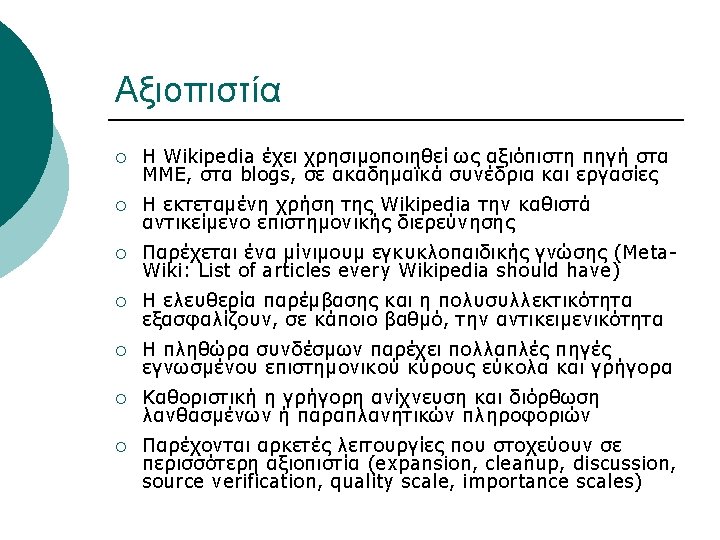 Αξιοπιστία

○ Η Wikipedia έχει χρησιμοποιηθεί ως αξιόπιστη πηγή στα ΜΜΕ, στα blogs, σε ακαδημαϊκά συνέδρια και εργασίες

○ Η εκτεταμένη χρήση της Wikipedia την καθιστά αντικείμενο επιστημονικής διερεύνησης

○ Παρέχεται ένα μίνιμουμ εγκυκλοπαιδικής γνώσης (Meta-Wiki: List of articles every Wikipedia should have)

○ Η ελευθερία παρέμβασης και η πολυσυλλεκτικότητα εξασφαλίζουν, σε κάποιο βαθμό, την αντικειμενικότητα

○ Η πληθώρα συνδέσμων παρέχει πολλαπλές πηγές εγνωσμένου επιστημονικού κύρους εύκολα και γρήγορα

○ Καθοριστική η γρήγορη ανίχνευση και διόρθωση λανθασμένων ή παραπλανητικών πληροφοριών

○ Παρέχονται αρκετές λειτουργίες που στοχεύουν σε περισσότερη αξιοπιστία (expansion, cleanup, discussion, source verification, quality scale, importance scales)